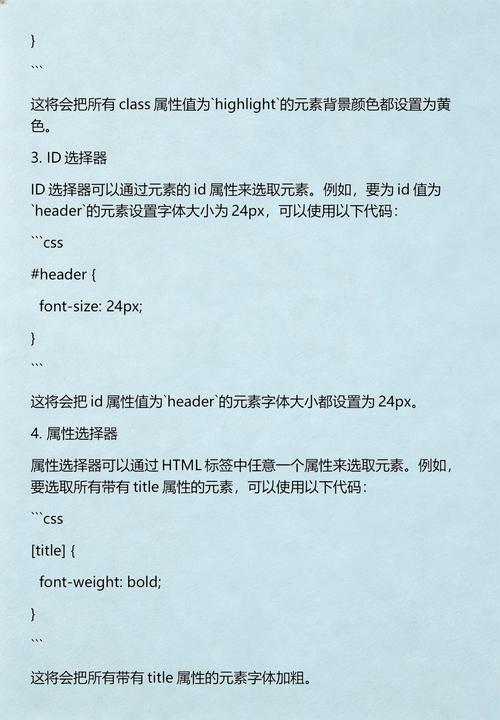 }

```

这将会把所有 class 属性值为`highlight`的元素背景颜色都设置为黄色。

3. ID 选择器

ID 选择器可以通过元素的 id 属性来选取元素。例如，要为 id 值为`header`的元素设置字体大小为 24px，可以使用以下代码：

```css

#header {

font-size: 24px;

}

```

这将会把 id 属性值为`header`的元素字体大小都设置为 24px。

4. 属性选择器

属性选择器可以通过 HTML 标签中任意一个属性来选取元素。例如，要选取所有带有 title 属性的元素，可以使用以下代码：

```css

[title] {

font-weight: bold;

}

```

这将会把所有带有 title 属性的元素字体加粗。